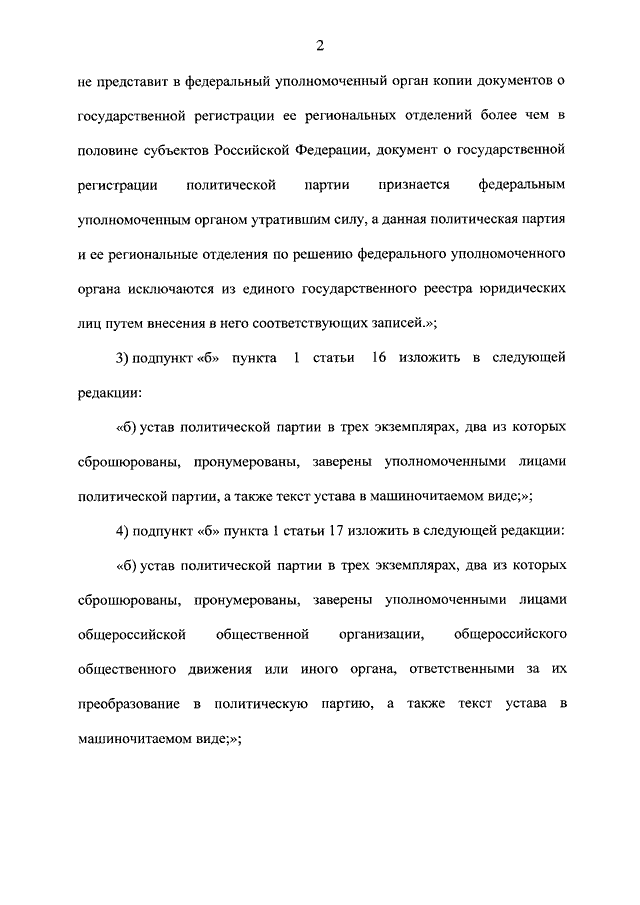 2

не представит в федеральный уполномоченный орган копии документов о государственной регистрации ее региональных отделений более чем в половине субъектов Российской Федерации, документ о государственной регистрации политической партии признается федеральным уполномоченным органом утратившим силу, а данная политическая партия и ее региональные отделения по решению федерального уполномоченного органа исключаются из единого государственного реестра юридических лиц путем внесения в него соответствующих записей.»;

3) подпункт «б» пункта 1 статьи 16 изложить в следующей редакции:

«б) устав политической партии в трех экземплярах, два из которых сброшюрованы, пронумерованы, заверены уполномоченными лицами политической партии, а также текст устава в машиночитаемом виде;»;

4) подпункт «б» пункта 1 статьи 17 изложить в следующей редакции:

«б) устав политической партии в трех экземплярах, два из которых сброшюрованы, пронумерованы, заверены уполномоченными лицами общероссийской общественной организации, общероссийского общественного движения или иного органа, ответственными за их преобразование в политическую партию, а также текст устава в машиночитаемом виде;»;